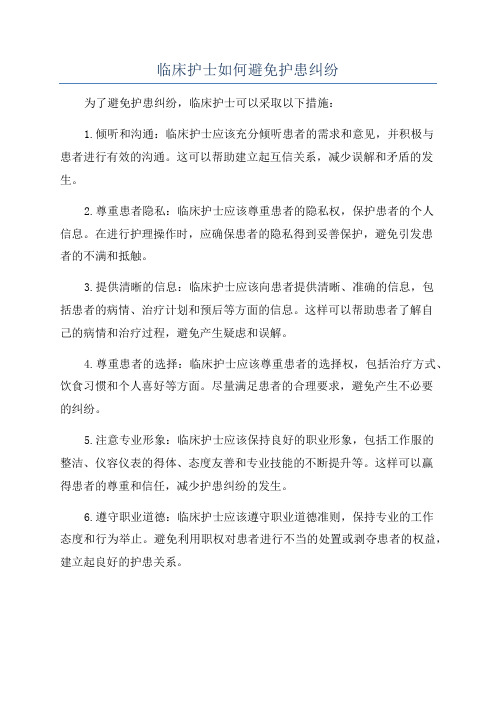 临床护士如何避免护患纠纷

为了避免护患纠纷，临床护士可以采取以下措施：

1.倾听和沟通：临床护士应该充分倾听患者的需求和意见，并积极与患者进行有效的沟通。这可以帮助建立起互信关系，减少误解和矛盾的发生。

2.尊重患者隐私：临床护士应该尊重患者的隐私权，保护患者的个人信息。在进行护理操作时，应确保患者的隐私得到妥善保护，避免引发患者的不满和抵触。

3.提供清晰的信息：临床护士应该向患者提供清晰、准确的信息，包括患者的病情、治疗计划和预后等方面的信息。这样可以帮助患者了解自己的病情和治疗过程，避免产生疑虑和误解。

4.尊重患者的选择：临床护士应该尊重患者的选择权，包括治疗方式、饮食习惯和个人喜好等方面。尽量满足患者的合理要求，避免产生不必要的纠纷。

5.注意专业形象：临床护士应该保持良好的职业形象，包括工作服的整洁、仪容仪表的得体、态度友善和专业技能的不断提升等。这样可以赢得患者的尊重和信任，减少护患纠纷的发生。

6.遵守职业道德：临床护士应该遵守职业道德准则，保持专业的工作态度和行为举止。避免利用职权对患者进行不当的处置或剥夺患者的权益，建立起良好的护患关系。